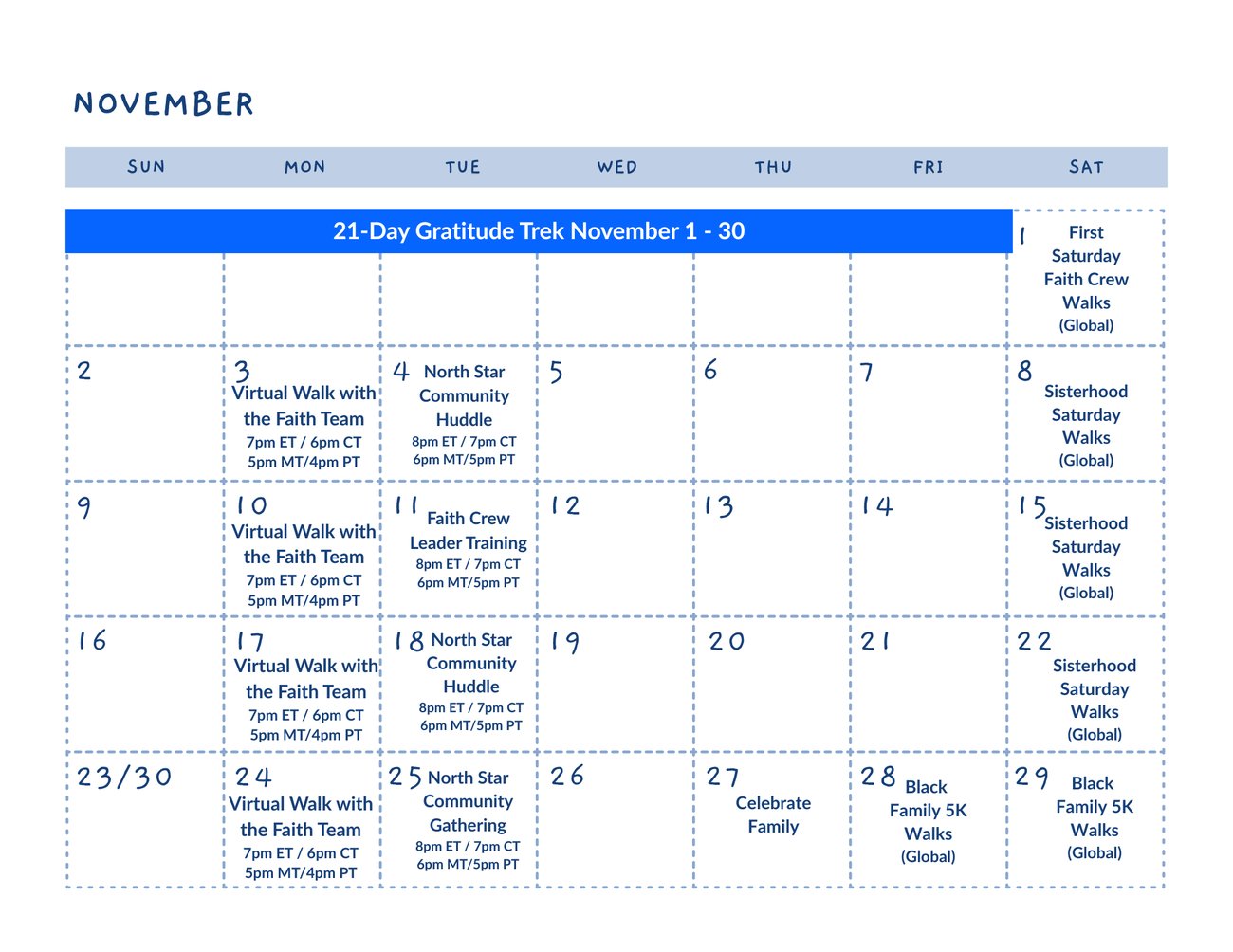 NOVEMBER

| SUN | MON | TUE | WED | THU | FRI | SAT |
|---|---|---|---|---|---|---|
| 21-Day Gratitude Trek November 1 - 30 | | | | | | 1 First Saturday Faith Crew Walks (Global) |
| 2 | 3 Virtual Walk with the Faith Team 7pm ET / 6pm CT 5pm MT/4pm PT | 4 North Star Community Huddle 8pm ET / 7pm CT 6pm MT/5pm PT | 5 | 6 | 7 | 8 Sisterhood Saturday Walks (Global) |
| 9 | 10 Virtual Walk with the Faith Team 7pm ET / 6pm CT 5pm MT/4pm PT | 11 Faith Crew Leader Training 8pm ET / 7pm CT 6pm MT/5pm PT | 12 | 13 | 14 | 15 Sisterhood Saturday Walks (Global) |
| 16 | 17 Virtual Walk with the Faith Team 7pm ET / 6pm CT 5pm MT/4pm PT | 18 North Star Community Huddle 8pm ET / 7pm CT 6pm MT/5pm PT | 19 | 20 | 21 | 22 Sisterhood Saturday Walks (Global) |
| 23/30 | 24 Virtual Walk with the Faith Team 7pm ET / 6pm CT 5pm MT/4pm PT | 25 North Star Community Gathering 8pm ET / 7pm CT 6pm MT/5pm PT | 26 | 27 Celebrate Family | 28 Black Family 5K Walks (Global) | 29 Black Family 5K Walks (Global) |